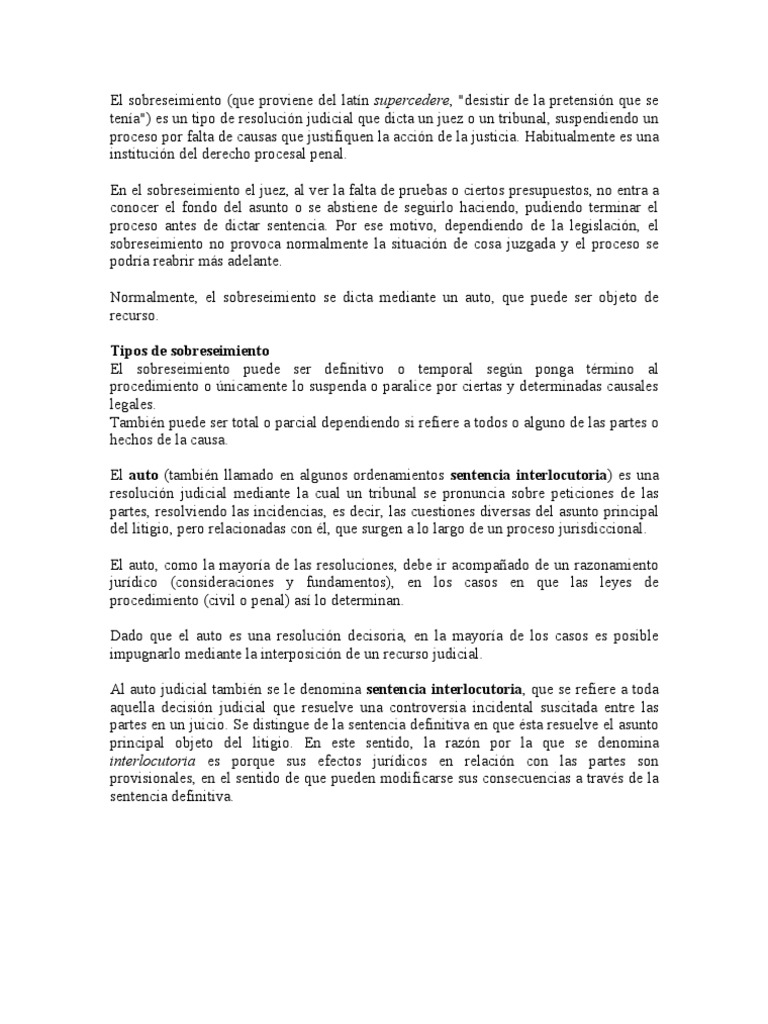 El sobreseimiento (que proviene del latín supercedere, "desistir de la pretensión que se tenía") es un tipo de resolución judicial que dicta un juez o un tribunal, suspendiendo un proceso por falta de causas que justifiquen la acción de la justicia. Habitualmente es una institución del derecho procesal penal.

En el sobreseimiento el juez, al ver la falta de pruebas o ciertos presupuestos, no entra a conocer el fondo del asunto o se abstiene de seguirlo haciendo, pudiendo terminar el proceso antes de dictar sentencia. Por ese motivo, dependiendo de la legislación, el sobreseimiento no provoca normalmente la situación de cosa juzgada y el proceso se podría reabrir más adelante.

Normalmente, el sobreseimiento se dicta mediante un auto, que puede ser objeto de recurso.

Tipos de sobreseimiento
El sobreseimiento puede ser definitivo o temporal según ponga término al procedimiento o únicamente lo suspenda o paralice por ciertas y determinadas causales legales.
También puede ser total o parcial dependiendo si refiere a todos o alguno de las partes o hechos de la causa.

El auto (también llamado en algunos ordenamientos sentencia interlocutoria) es una resolución judicial mediante la cual un tribunal se pronuncia sobre peticiones de las partes, resolviendo las incidencias, es decir, las cuestiones diversas del asunto principal del litigio, pero relacionadas con él, que surgen a lo largo de un proceso jurisdiccional.

El auto, como la mayoría de las resoluciones, debe ir acompañado de un razonamiento jurídico (consideraciones y fundamentos), en los casos en que las leyes de procedimiento (civil o penal) así lo determinan.

Dado que el auto es una resolución decisoria, en la mayoría de los casos es posible impugnarlo mediante la interposición de un recurso judicial.

Al auto judicial también se le denomina sentencia interlocutoria, que se refiere a toda aquella decisión judicial que resuelve una controversia incidental suscitada entre las partes en un juicio. Se distingue de la sentencia definitiva en que ésta resuelve el asunto principal objeto del litigio. En este sentido, la razón por la que se denomina interlocutoria es porque sus efectos jurídicos en relación con las partes son provisionales, en el sentido de que pueden modificarse sus consecuencias a través de la sentencia definitiva.